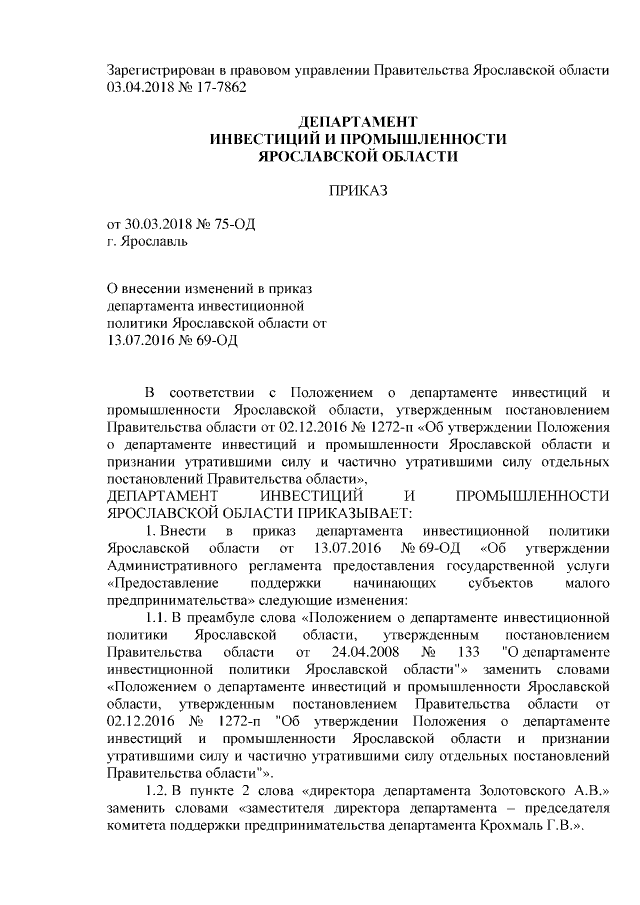 Зарегистрирован в правовом управлении Правительства Ярославской области 03.04.2018 № 17-7862

ДЕПАРТАМЕНТ
ИНВЕСТИЦИЙ И ПРОМЫШЛЕННОСТИ
ЯРОСЛАВСКОЙ ОБЛАСТИ

ПРИКАЗ

от 30.03.2018 № 75-ОД
г. Ярославль

О внесении изменений в приказ департамента инвестиционной политики Ярославской области от 13.07.2016 № 69-ОД

В соответствии с Положением о департаменте инвестиций и промышленности Ярославской области, утвержденным постановлением Правительства области от 02.12.2016 № 1272-п «Об утверждении Положения о департаменте инвестиций и промышленности Ярославской области и признании утратившими силу и частично утратившими силу отдельных постановлений Правительства области»,

ДЕПАРТАМЕНТ ИНВЕСТИЦИЙ И ПРОМЫШЛЕННОСТИ ЯРОСЛАВСКОЙ ОБЛАСТИ ПРИКАЗЫВАЕТ:

1. Внести в приказ департамента инвестиционной политики Ярославской области от 13.07.2016 № 69-ОД «Об утверждении Административного регламента предоставления государственной услуги «Предоставление поддержки начинающих субъектов малого предпринимательства» следующие изменения:

1.1. В преамбуле слова «Положением о департаменте инвестиционной политики Ярославской области, утвержденным постановлением Правительства области от 24.04.2008 № 133 "О департаменте инвестиционной политики Ярославской области"» заменить словами «Положением о департаменте инвестиций и промышленности Ярославской области, утвержденным постановлением Правительства области от 02.12.2016 № 1272-п "Об утверждении Положения о департаменте инвестиций и промышленности Ярославской области и признании утратившими силу и частично утратившими силу отдельных постановлений Правительства области"».

1.2. В пункте 2 слова «директора департамента Золотовского А.В.» заменить словами «заместителя директора департамента – председателя комитета поддержки предпринимательства департамента Крохмаль Г.В.».